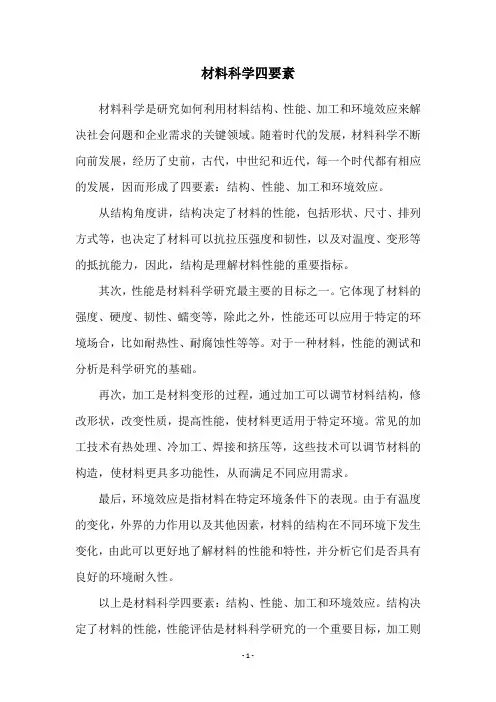 材料科学四要素

材料科学是研究如何利用材料结构、性能、加工和环境效应来解决社会问题和企业需求的关键领域。随着时代的发展，材料科学不断向前发展，经历了史前，古代，中世纪和近代，每一个时代都有相应的发展，因而形成了四要素：结构、性能、加工和环境效应。

从结构角度讲，结构决定了材料的性能，包括形状、尺寸、排列方式等，也决定了材料可以抗拉压强度和韧性，以及对温度、变形等的抵抗能力，因此，结构是理解材料性能的重要指标。

其次，性能是材料科学研究最主要的目标之一。它体现了材料的强度、硬度、韧性、蠕变等，除此之外，性能还可以应用于特定的环境场合，比如耐热性、耐腐蚀性等等。对于一种材料，性能的测试和分析是科学研究的基础。

再次，加工是材料变形的过程，通过加工可以调节材料结构，修改形状，改变性质，提高性能，使材料更适用于特定环境。常见的加工技术有热处理、冷加工、焊接和挤压等，这些技术可以调节材料的构造，使材料更具多功能性，从而满足不同应用需求。

最后，环境效应是指材料在特定环境条件下的表现。由于有温度的变化，外界的力作用以及其他因素，材料的结构在不同环境下发生变化，由此可以更好地了解材料的性能和特性，并分析它们是否具有良好的环境耐久性。

以上是材料科学四要素：结构、性能、加工和环境效应。结构决定了材料的性能，性能评估是材料科学研究的一个重要目标，加工则

- 1 -